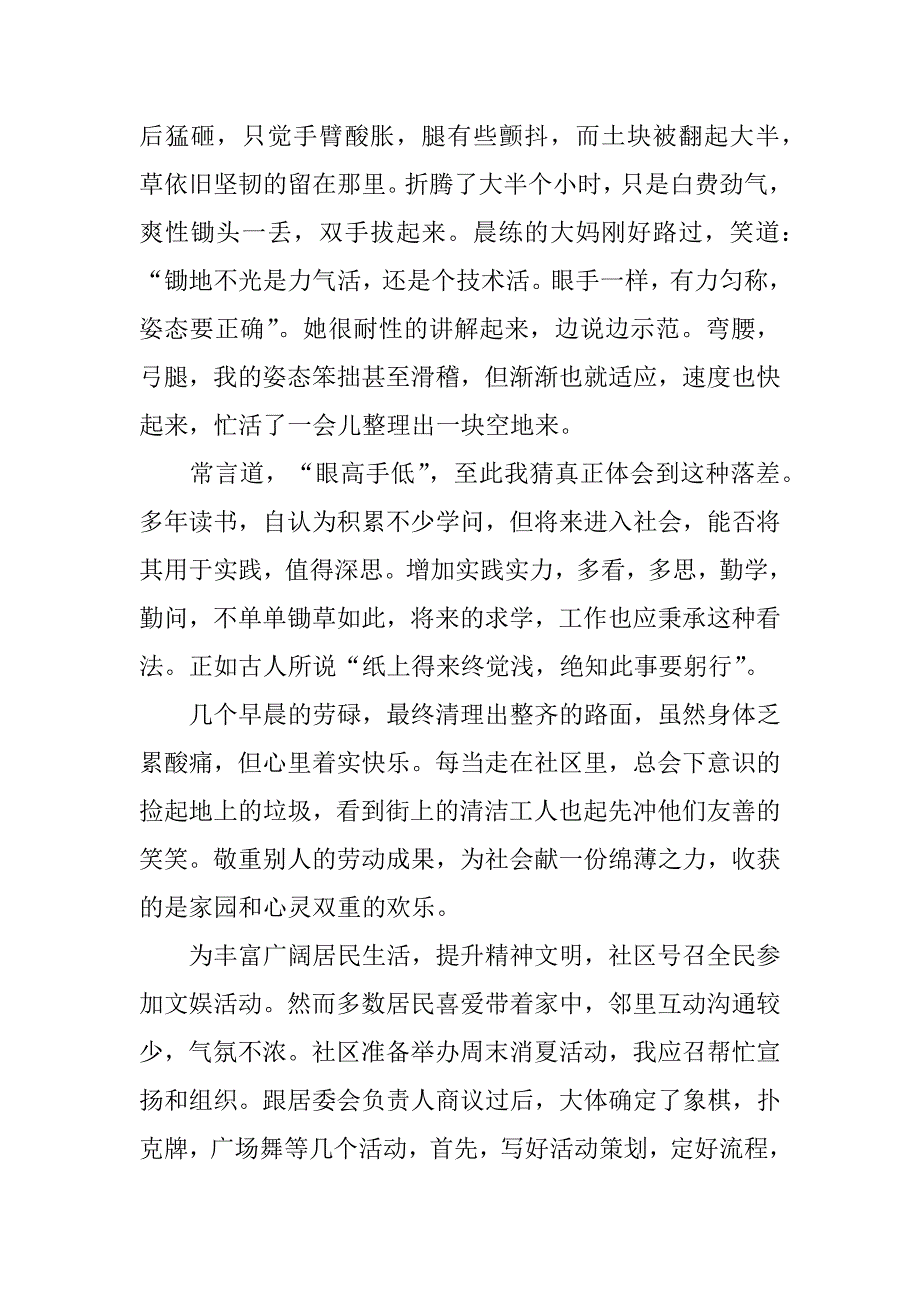 后猛砸，只觉手臂酸胀，腿有些颤抖，而土块被翻起大半，草依旧坚韧的留在那里。折腾了大半个小时，只是白费劲气，爽性锄头一丢，双手拔起来。晨练的大妈刚好路过，笑道：“锄地不光是力气活，还是个技术活。眼手一样，有力匀称，姿态要正确”。她很耐性的讲解起来，边说边示范。弯腰，弓腿，我的姿态笨拙甚至滑稽，但渐渐也就适应，速度也快起来，忙活了一会儿整理出一块空地来。

常言道，“眼高手低”，至此我猜真正体会到这种落差。多年读书，自认为积累不少学问，但将来进入社会，能否将其用于实践，值得深思。增加实践实力，多看，多思，勤学，勤问，不单单锄草如此，将来的求学，工作也应秉承这种看法。正如古人所说“纸上得来终觉浅，绝知此事要躬行”。

几个早晨的劳碌，最终清理出整齐的路面，虽然身体乏累酸痛，但心里着实快乐。每当走在社区里，总会下意识的捡起地上的垃圾，看到街上的清洁工人也起先冲他们友善的笑笑。敬重别人的劳动成果，为社会献一份绵薄之力，收获的是家园和心灵双重的欢乐。

为丰富广阔居民生活，提升精神文明，社区号召全民参加文娱活动。然而多数居民喜爱带着家中，邻里互动沟通较少，气氛不浓。社区准备举办周末消夏活动，我应召帮忙宣扬和组织。跟居委会负责人商议过后，大体确定了象棋，扑克牌，广场舞等几个活动，首先，写好活动策划，定好流程，